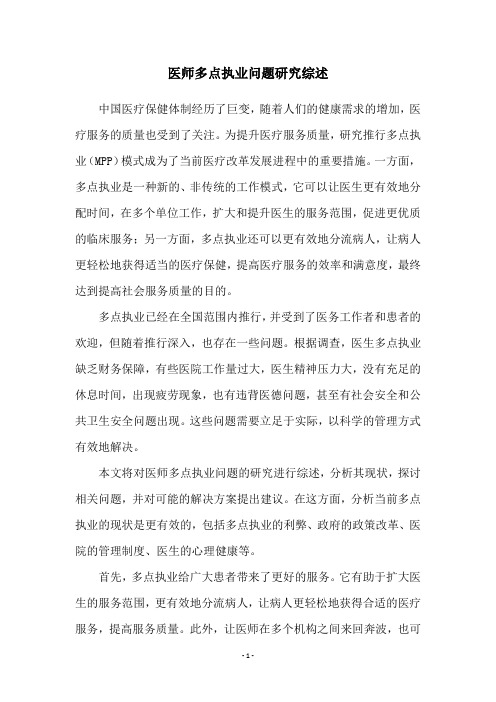 医师多点执业问题研究综述

中国医疗保健体制经历了巨变，随着人们的健康需求的增加，医疗服务的质量也受到了关注。为提升医疗服务质量，研究推行多点执业（MPP）模式成为了当前医疗改革发展进程中的重要措施。一方面，多点执业是一种新的、非传统的工作模式，它可以让医生更有效地分配时间，在多个单位工作，扩大和提升医生的服务范围，促进更优质的临床服务；另一方面，多点执业还可以更有效地分流病人，让病人更轻松地获得适当的医疗保健，提高医疗服务的效率和满意度，最终达到提高社会服务质量的目的。

多点执业已经在全国范围内推行，并受到了医务工作者和患者的欢迎，但随着推行深入，也存在一些问题。根据调查，医生多点执业缺乏财务保障，有些医院工作量过大，医生精神压力大，没有充足的休息时间，出现疲劳现象，也有违背医德问题，甚至有社会安全和公共卫生安全问题出现。这些问题需要立足于实际，以科学的管理方式有效地解决。

本文将对医师多点执业问题的研究进行综述，分析其现状，探讨相关问题，并对可能的解决方案提出建议。在这方面，分析当前多点执业的现状是更有效的，包括多点执业的利弊、政府的政策改革、医院的管理制度、医生的心理健康等。

首先，多点执业给广大患者带来了更好的服务。它有助于扩大医生的服务范围，更有效地分流病人，让病人更轻松地获得合适的医疗服务，提高服务质量。此外，让医师在多个机构之间来回奔波，也可

- 1 -